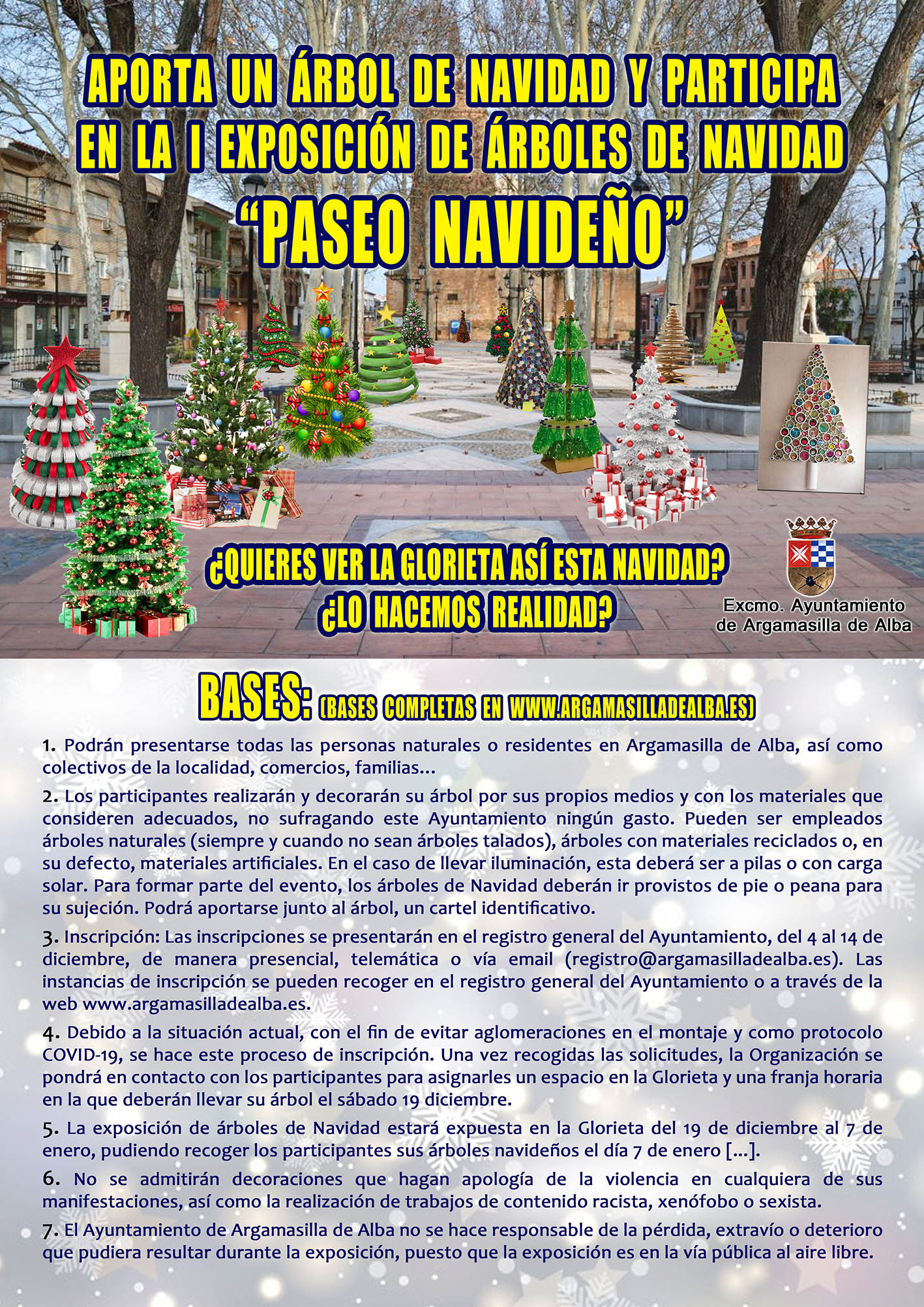 APORTA UN ÁRBOL DE NAVIDAD Y PARTICIPA EN LA I EXPOSICIÓN DE ÁRBOLES DE NAVIDAD
"PASEO NAVIDEÑO"

¿QUIERES VER LA GLORIETA ASÍ ESTA NAVIDAD?
¿LO HACEMOS REALIDAD?

Excmo. Ayuntamiento de Argamasilla de Alba

BASES: (BASES COMPLETAS EN WWW.ARGAMASILLADEALBA.ES)

1. Podrán presentarse todas las personas naturales o residentes en Argamasilla de Alba, así como colectivos de la localidad, comercios, familias...

2. Los participantes realizarán y decorarán su árbol por sus propios medios y con los materiales que consideren adecuados, no sufragando este Ayuntamiento ningún gasto. Pueden ser empleados árboles naturales (siempre y cuando no sean árboles talados), árboles con materiales reciclados o, en su defecto, materiales artificiales. En el caso de llevar iluminación, esta deberá ser a pilas o con carga solar. Para formar parte del evento, los árboles de Navidad deberán ir provistos de pie o peana para su sujeción. Podrá aportarse junto al árbol, un cartel identificativo.

3. Inscripción: Las inscripciones se presentarán en el registro general del Ayuntamiento, del 4 al 14 de diciembre, de manera presencial, telemática o vía email (registro@argamasilladealba.es). Las instancias de inscripción se pueden recoger en el registro general del Ayuntamiento o a través de la web www.argamasilladealba.es.

4. Debido a la situación actual, con el fin de evitar aglomeraciones en el montaje y como protocolo COVID-19, se hace este proceso de inscripción. Una vez recogidas las solicitudes, la Organización se pondrá en contacto con los participantes para asignarles un espacio en la Glorieta y una franja horaria en la que deberán llevar su árbol el sábado 19 diciembre.

5. La exposición de árboles de Navidad estará expuesta en la Glorieta del 19 de diciembre al 7 de enero, pudiendo recoger los participantes sus árboles navideños el día 7 de enero [...].

6. No se admitirán decoraciones que hagan apología de la violencia en cualquiera de sus manifestaciones, así como la realización de trabajos de contenido racista, xenófobo o sexista.

7. El Ayuntamiento de Argamasilla de Alba no se hace responsable de la pérdida, extravío o deterioro que pudiera resultar durante la exposición, puesto que la exposición es en la vía pública al aire libre.